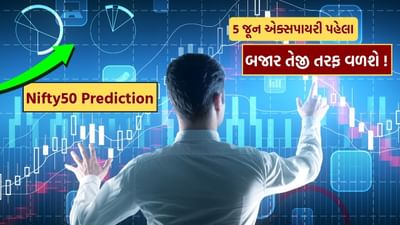 5 જૂન એક્સપાયરી પહેલા

બજાર તેજી તરફ વળશે !

Nifty50 Prediction